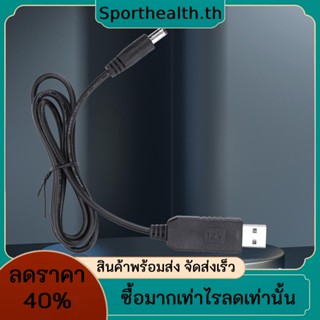 Sporthealth.th

12V

สินค้าพร้อมส่ง จัดส่งเร็ว

ลดราคา
40%

ซื้อมากเท่าไรลดเท่านั้น